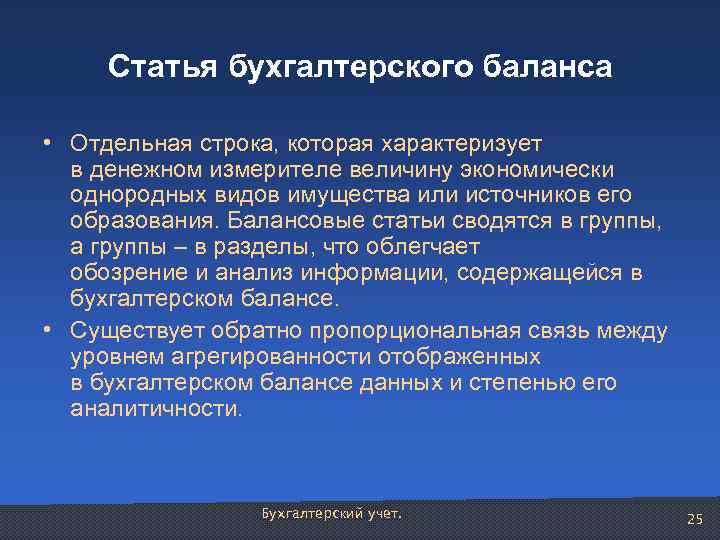 Статья бухгалтерского баланса

• Отдельная строка, которая характеризует в денежном измерителе величину экономически однородных видов имущества или источников его образования. Балансовые статьи сводятся в группы, а группы – в разделы, что облегчает обозрение и анализ информации, содержащейся в бухгалтерском балансе.

• Существует обратно пропорциональная связь между уровнем агрегированности отображенных в бухгалтерском балансе данных и степенью его аналитичности.

Бухгалтерский учет.

25